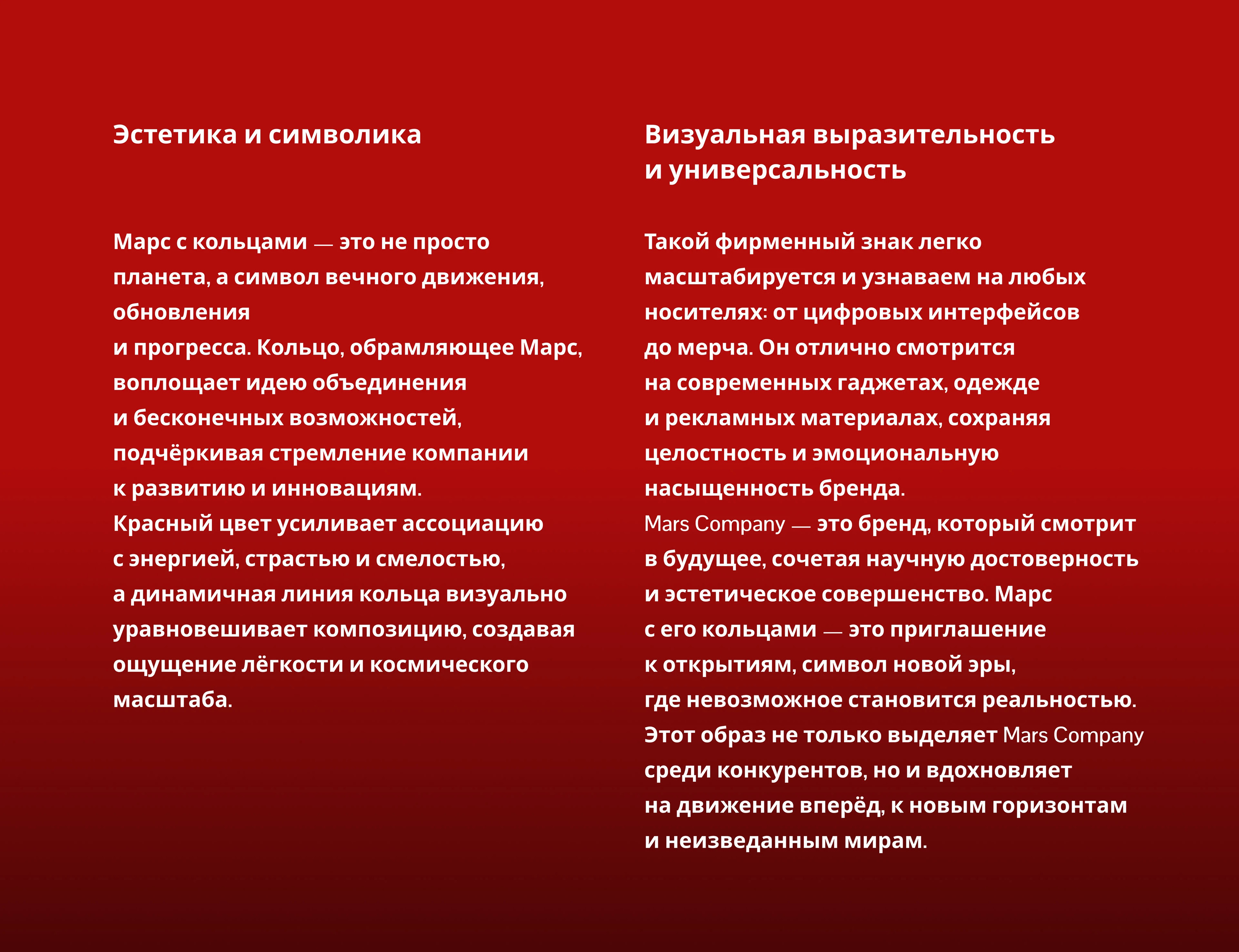 Эстетика и символика

Марс с кольцами — это не просто планета, а символ вечного движения, обновления и прогресса. Кольцо, обрамляющее Марс, воплощает идею объединения и бесконечных возможностей, подчёркивая стремление компании к развитию и инновациям. Красный цвет усиливает ассоциацию с энергией, страстью и смелостью, а динамичная линия кольца визуально уравновешивает композицию, создавая ощущение лёгкости и космического масштаба.

Визуальная выразительность и универсальность

Такой фирменный знак легко масштабируется и узнаваем на любых носителях: от цифровых интерфейсов до мерча. Он отлично смотрится на современных гаджетах, одежде и рекламных материалах, сохраняя целостность и эмоциональную насыщенность бренда. Mars Company — это бренд, который смотрит в будущее, сочетая научную достоверность и эстетическое совершенство. Марс с его кольцами — это приглашение к открытиям, символ новой эры, где невозможное становится реальностью. Этот образ не только выделяет Mars Company среди конкурентов, но и вдохновляет на движение вперёд, к новым горизонтам и неизведанным мирам.